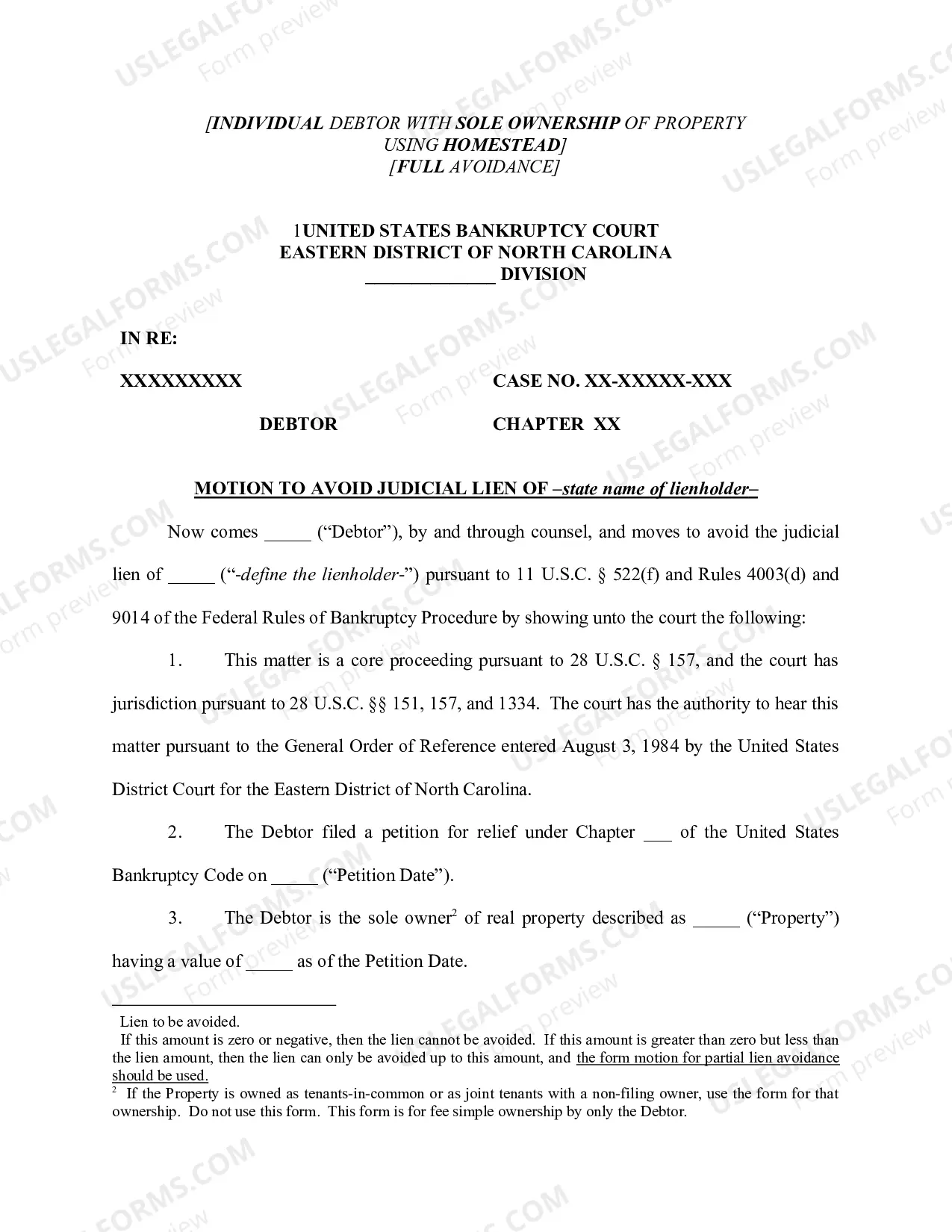 [INDIVIDUAL DEBTOR WITH SOLE OWNERSHIP OF PROPERTY
USING HOMESTEAD]
[FULL AVOIDANCE]

1UNITED STATES BANKRUPTCY COURT
EASTERN DISTRICT OF NORTH CAROLINA
____ DIVISION

IN RE:

XXXXXXXXX

DEBTOR

CASE NO. XX-XXXXX-XXX

CHAPTER XX

MOTION TO AVOID JUDICIAL LIEN OF –state name of lienholder–

Now comes ____ ("Debtor"), by and through counsel, and moves to avoid the judicial lien of ____ ("-define the lienholder-") pursuant to 11 U.S.C. § 522(f) and Rules 4003(d) and 9014 of the Federal Rules of Bankruptcy Procedure by showing unto the court the following:

1. This matter is a core proceeding pursuant to 28 U.S.C. § 157, and the court has jurisdiction pursuant to 28 U.S.C. §§ 151, 157, and 1334. The court has the authority to hear this matter pursuant to the General Order of Reference entered August 3, 1984 by the United States District Court for the Eastern District of North Carolina.

2. The Debtor filed a petition for relief under Chapter ____ of the United States Bankruptcy Code on ____ ("Petition Date").

3. The Debtor is the sole owner$^{2}$ of real property described as ____ ("Property") having a value of ____ as of the Petition Date.

Lien to be avoided.
If this amount is zero or negative, then the lien cannot be avoided. If this amount is greater than zero but less than the lien amount, then the lien can only be avoided up to this amount, and the form motion for partial lien avoidance should be used.
$^{2}$ If the Property is owned as tenants-in-common or as joint tenants with a non-filing owner, use the form for that ownership. Do not use this form. This form is for fee simple ownership by only the Debtor.

USLEGALFORMS.COM
Form preview